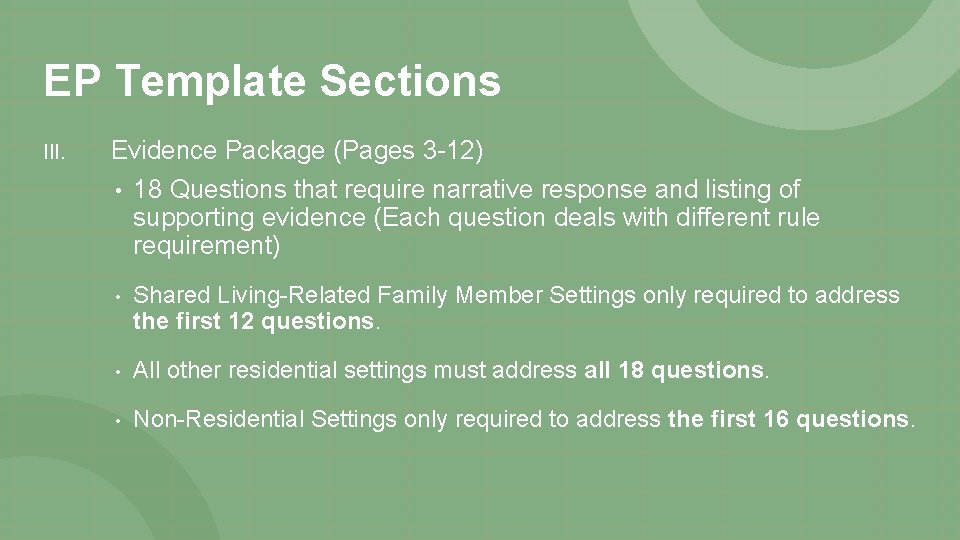 EP Template Sections

III. Evidence Package (Pages 3-12)

• 18 Questions that require narrative response and listing of supporting evidence (Each question deals with different rule requirement)

• Shared Living-Related Family Member Settings only required to address the first 12 questions.

• All other residential settings must address all 18 questions.

• Non-Residential Settings only required to address the first 16 questions.